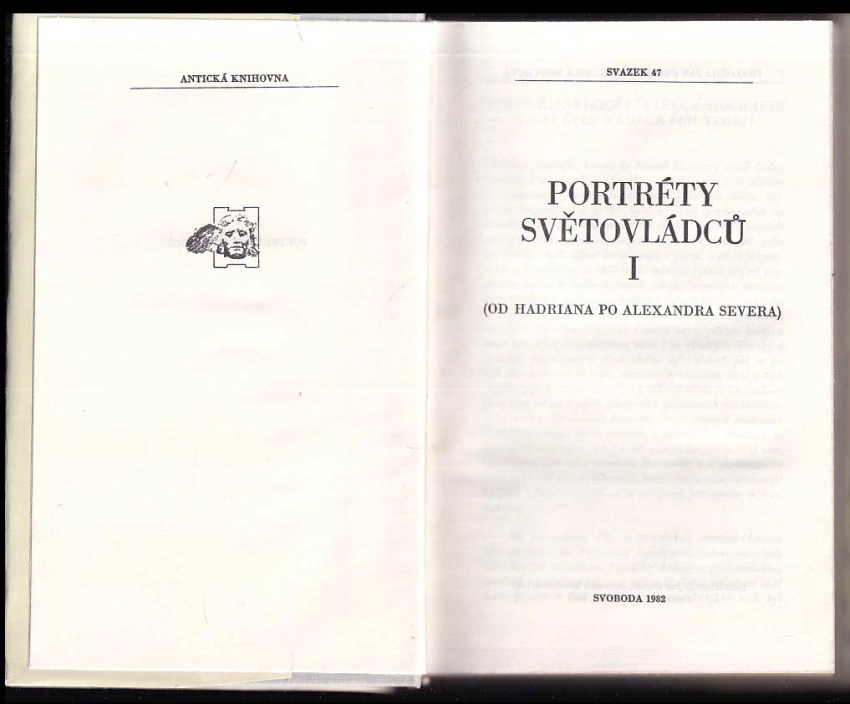 ANTICKÁ KNIHOVNA

SVAZEK 47

PORTRÉTY SVĚTOVLÁDCŮ

I

(OD HADRIANA PO ALEXANDRA SEVERA)

SVOBODA 1982